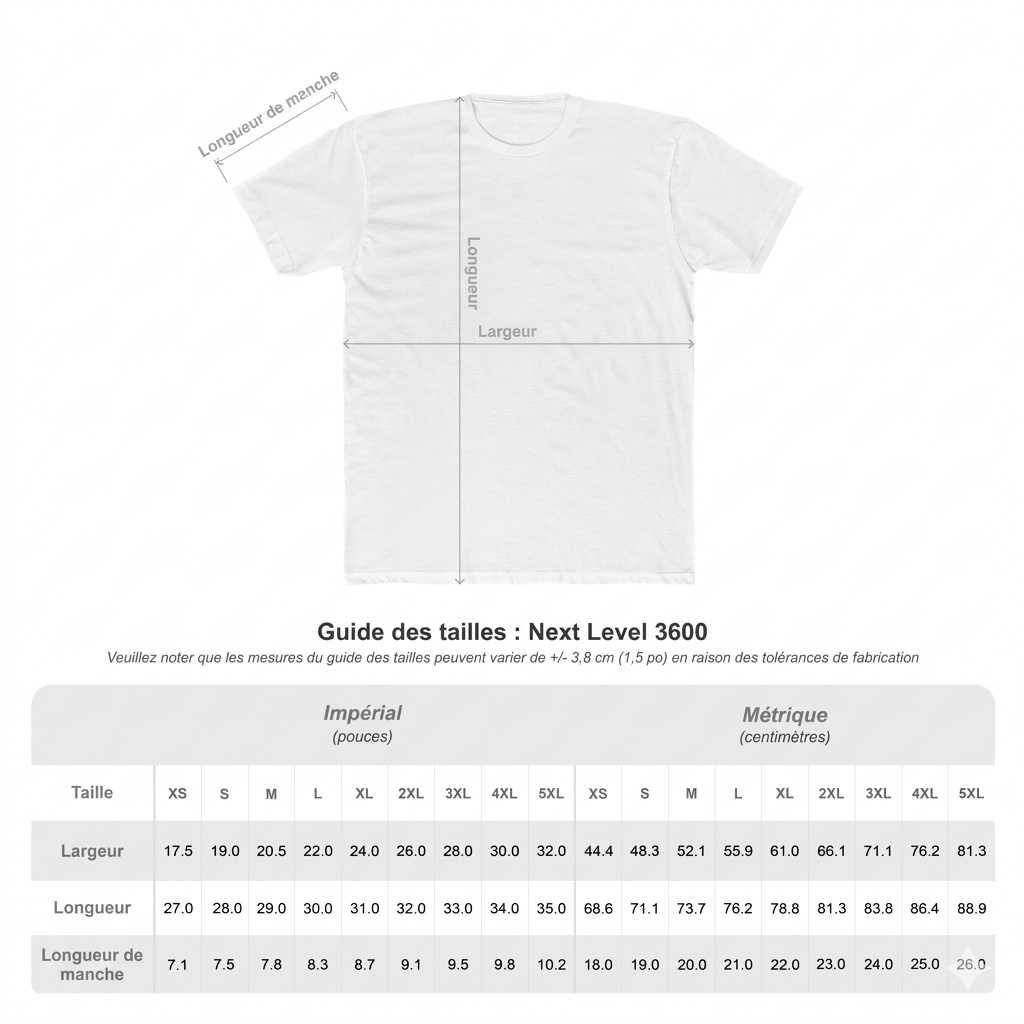 Longueur de manche

Longueur

Largeur

Guide des tailles : Next Level 3600

Veuillez noter que les mesures du guide des tailles peuvent varier de +/- 3,8 cm (1,5 po) en raison des tolérances de fabrication

Impérial
(pouces)

Métrique
(centimètres)

| Taille | XS | S | M | L | XL | 2XL | 3XL | 4XL | 5XL | XS | S | M | L | XL | 2XL | 3XL | 4XL | 5XL |
|---|---|---|---|---|---|---|---|---|---|---|---|---|---|---|---|---|---|---|
| Largeur | 17.5 | 19.0 | 20.5 | 22.0 | 24.0 | 26.0 | 28.0 | 30.0 | 32.0 | 44.4 | 48.3 | 52.1 | 55.9 | 61.0 | 66.1 | 71.1 | 76.2 | 81.3 |
| Longueur | 27.0 | 28.0 | 29.0 | 30.0 | 31.0 | 32.0 | 33.0 | 34.0 | 35.0 | 68.6 | 71.1 | 73.7 | 76.2 | 78.8 | 81.3 | 83.8 | 86.4 | 88.9 |
| Longueur de manche | 7.1 | 7.5 | 7.8 | 8.3 | 8.7 | 9.1 | 9.5 | 9.8 | 10.2 | 18.0 | 19.0 | 20.0 | 21.0 | 22.0 | 23.0 | 24.0 | 25.0 | 26.0 |